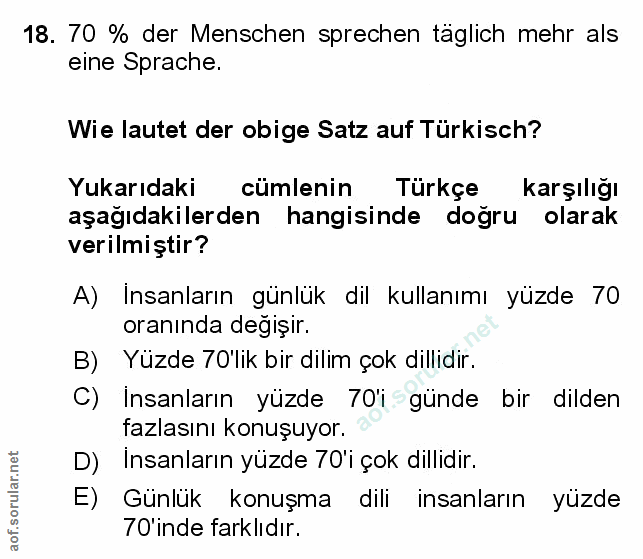 18. 70 % der Menschen sprechen täglich mehr als eine Sprache.

Wie lautet der obige Satz auf Türkisch?

Yukarıdaki cümlenin Türkçe karşılığı aşağıdakilerden hangisinde doğru olarak verilmiştir?

A) İnsanların günlük dil kullanımı yüzde 70 oranında değişir.

B) Yüzde 70'lik bir dilim çok dillidir.

C) İnsanların yüzde 70'i günde bir dilden fazlasını konuşuyor.

D) İnsanların yüzde 70'i çok dillidir.

E) Günlük konuşma dili insanların yüzde 70'inde farklıdır.

aof.sorular.net

aof.sorular.net